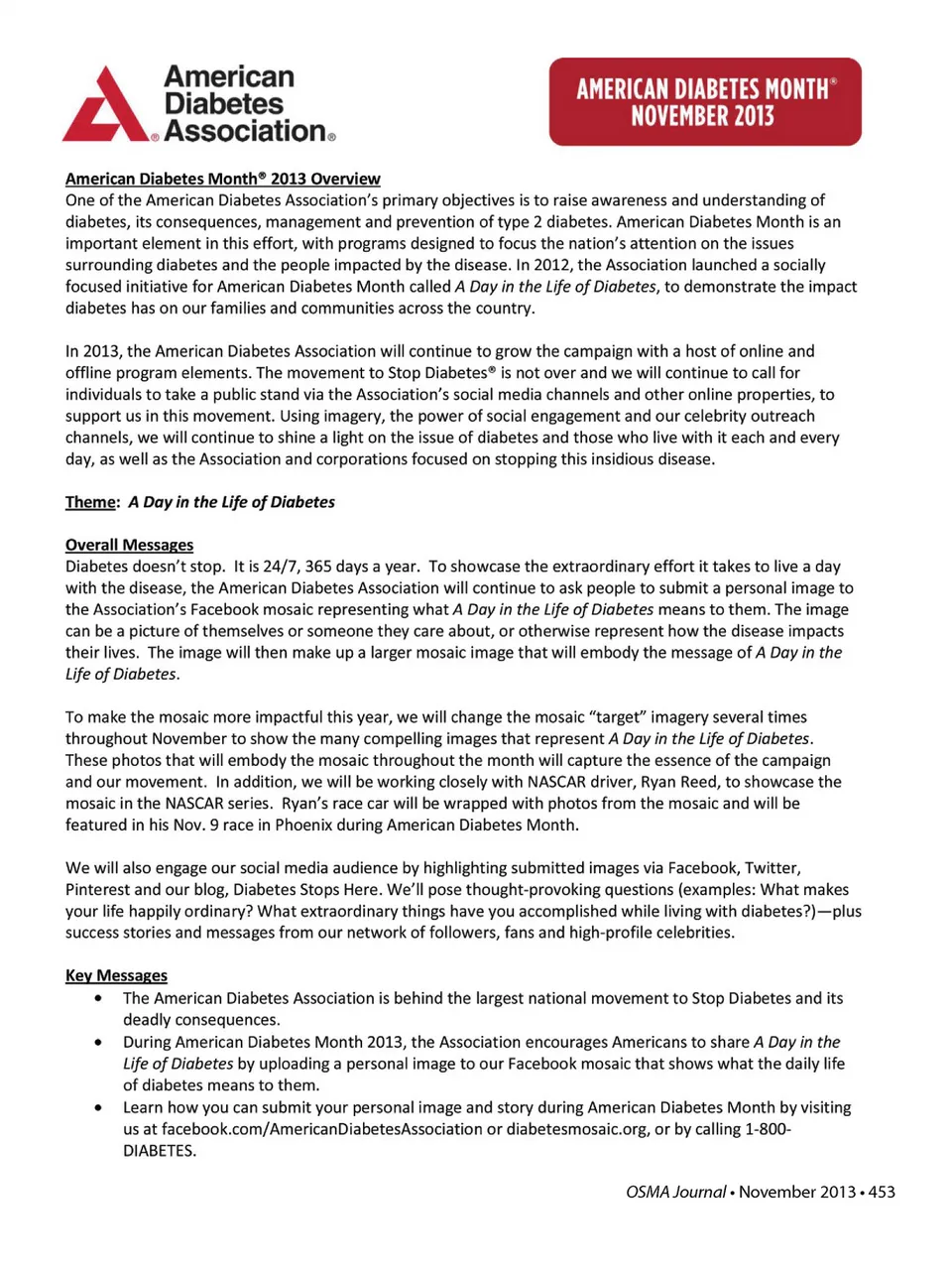 American Diabetes Association®

AMERICAN DIABETES MONTH®
NOVEMBER 2013

American Diabetes Month® 2013 Overview
One of the American Diabetes Association's primary objectives is to raise awareness and understanding of diabetes, its consequences, management and prevention of type 2 diabetes. American Diabetes Month is an important element in this effort, with programs designed to focus the nation's attention on the issues surrounding diabetes and the people impacted by the disease. In 2012, the Association launched a socially focused initiative for American Diabetes Month called A Day in the Life of Diabetes, to demonstrate the impact diabetes has on our families and communities across the country.

In 2013, the American Diabetes Association will continue to grow the campaign with a host of online and offline program elements. The movement to Stop Diabetes® is not over and we will continue to call for individuals to take a public stand via the Association's social media channels and other online properties, to support us in this movement. Using imagery, the power of social engagement and our celebrity outreach channels, we will continue to shine a light on the issue of diabetes and those who live with it each and every day, as well as the Association and corporations focused on stopping this insidious disease.

Theme: A Day in the Life of Diabetes

Overall Messages
Diabetes doesn't stop. It is 24/7, 365 days a year. To showcase the extraordinary effort it takes to live a day with the disease, the American Diabetes Association will continue to ask people to submit a personal image to the Association's Facebook mosaic representing what A Day in the Life of Diabetes means to them. The image can be a picture of themselves or someone they care about, or otherwise represent how the disease impacts their lives. The image will then make up a larger mosaic image that will embody the message of A Day in the Life of Diabetes.

To make the mosaic more impactful this year, we will change the mosaic "target" imagery several times throughout November to show the many compelling images that represent A Day in the Life of Diabetes. These photos that will embody the mosaic throughout the month will capture the essence of the campaign and our movement. In addition, we will be working closely with NASCAR driver, Ryan Reed, to showcase the mosaic in the NASCAR series. Ryan's race car will be wrapped with photos from the mosaic and will be featured in his Nov. 9 race in Phoenix during American Diabetes Month.

We will also engage our social media audience by highlighting submitted images via Facebook, Twitter, Pinterest and our blog, Diabetes Stops Here. We'll pose thought-provoking questions (examples: What makes your life happily ordinary? What extraordinary things have you accomplished while living with diabetes?)—plus success stories and messages from our network of followers, fans and high-profile celebrities.

Key Messages
• The American Diabetes Association is behind the largest national movement to Stop Diabetes and its deadly consequences.
• During American Diabetes Month 2013, the Association encourages Americans to share A Day in the Life of Diabetes by uploading a personal image to our Facebook mosaic that shows what the daily life of diabetes means to them.
• Learn how you can submit your personal image and story during American Diabetes Month by visiting us at facebook.com/AmericanDiabetesAssociation or diabetesmosaic.org, or by calling 1-800-DIABETES.

OSMA Journal • November 2013 • 453